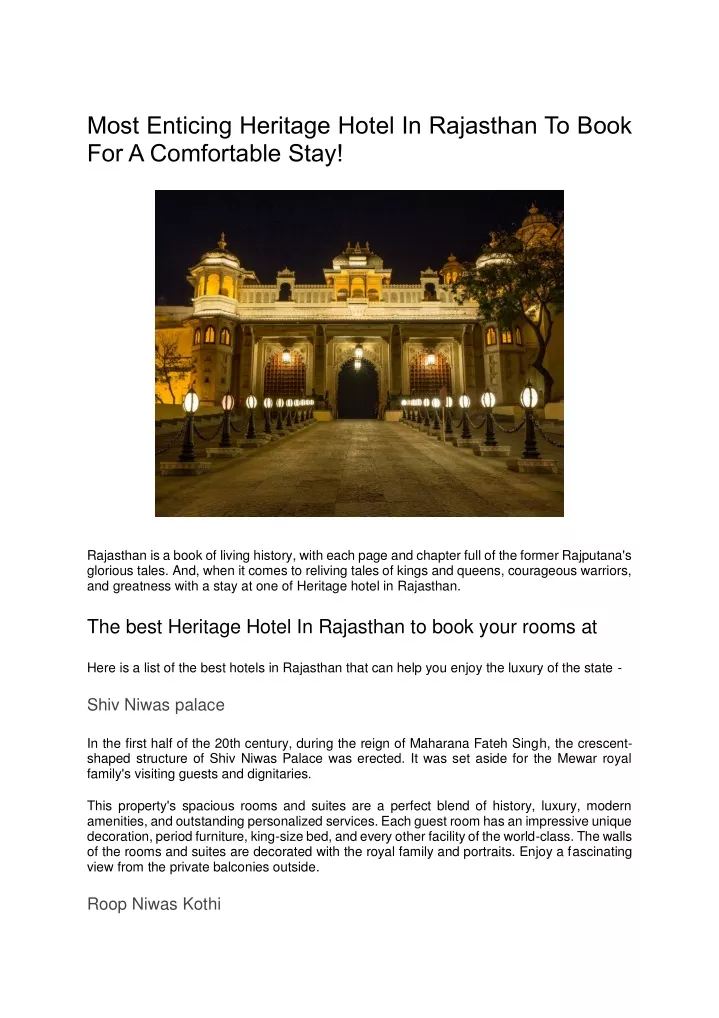 Most Enticing Heritage Hotel In Rajasthan To Book For A Comfortable Stay!

Rajasthan is a book of living history, with each page and chapter full of the former Rajputana's glorious tales. And, when it comes to reliving tales of kings and queens, courageous warriors, and greatness with a stay at one of Heritage hotel in Rajasthan.

The best Heritage Hotel In Rajasthan to book your rooms at

Here is a list of the best hotels in Rajasthan that can help you enjoy the luxury of the state -

Shiv Niwas palace

In the first half of the 20th century, during the reign of Maharana Fateh Singh, the crescent-shaped structure of Shiv Niwas Palace was erected. It was set aside for the Mewar royal family's visiting guests and dignitaries.

This property's spacious rooms and suites are a perfect blend of history, luxury, modern amenities, and outstanding personalized services. Each guest room has an impressive unique decoration, period furniture, king-size bed, and every other facility of the world-class. The walls of the rooms and suites are decorated with the royal family and portraits. Enjoy a fascinating view from the private balconies outside.

Roop Niwas Kothi